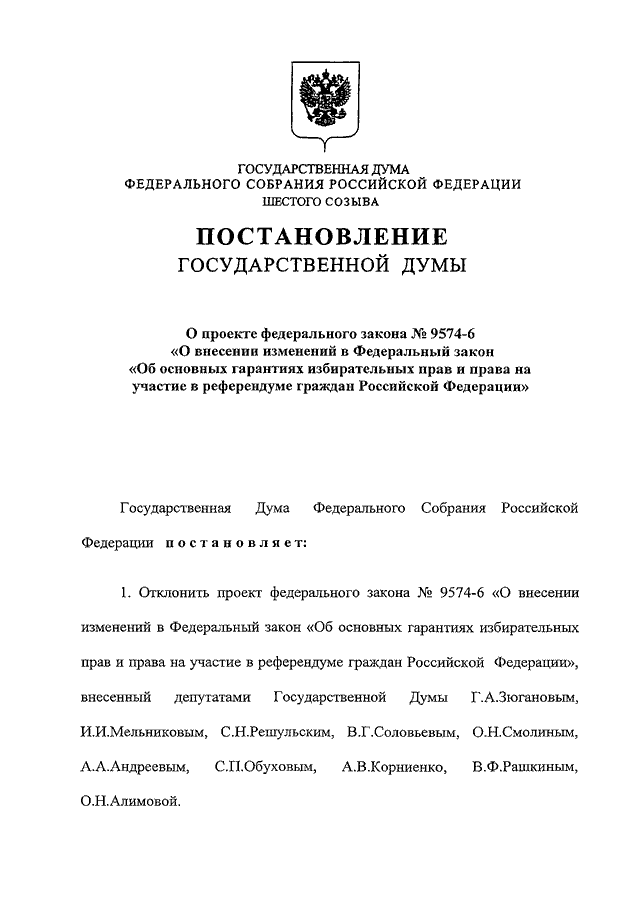 ГОСУДАРСТВЕННАЯ ДУМА
ФЕДЕРАЛЬНОГО СОБРАНИЯ РОССИЙСКОЙ ФЕДЕРАЦИИ
ШЕСТОГО СОЗЫВА

ПОСТАНОВЛЕНИЕ
ГОСУДАРСТВЕННОЙ ДУМЫ

О проекте федерального закона № 9574-6
«О внесении изменений в Федеральный закон
«Об основных гарантиях избирательных прав и права на участие в референдуме граждан Российской Федерации»

Государственная Дума Федерального Собрания Российской Федерации постановляет:

1. Отклонить проект федерального закона № 9574-6 «О внесении изменений в Федеральный закон «Об основных гарантиях избирательных прав и права на участие в референдуме граждан Российской Федерации», внесенный депутатами Государственной Думы Г.А.Зюгановым, И.И.Мельниковым, С.Н.Решульским, В.Г.Соловьевым, О.Н.Смолиным, А.А.Андреевым, С.П.Обуховым, А.В.Корниенко, В.Ф.Рашкиным, О.Н.Алимовой.